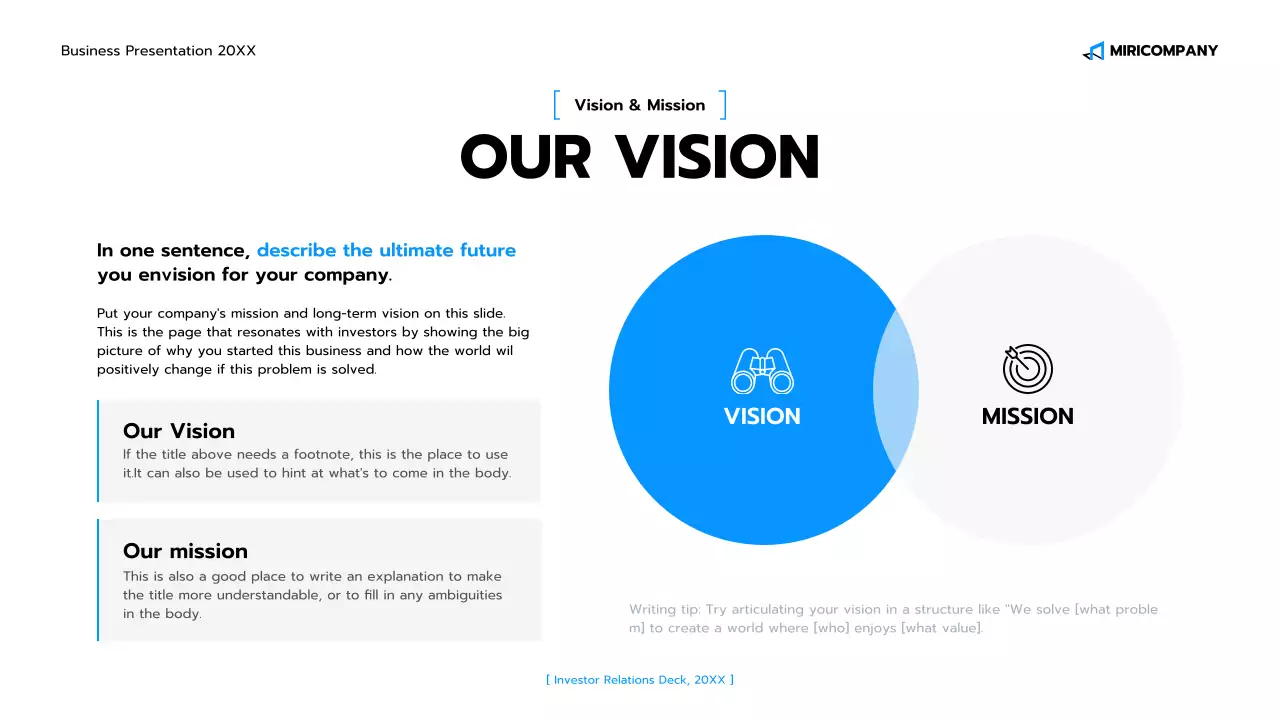 Business Presentation 20XX

MIRICOMPANY

[ Vision & Mission ]

OUR VISION

In one sentence, describe the ultimate future you envision for your company.

Put your company's mission and long-term vision on this slide. This is the page that resonates with investors by showing the big picture of why you started this business and how the world wil positively change if this problem is solved.

Our Vision
If the title above needs a footnote, this is the place to use it.It can also be used to hint at what's to come in the body.

Our mission
This is also a good place to write an explanation to make the title more understandable, or to fill in any ambiguities in the body.

VISION

MISSION

Writing tip: Try articulating your vision in a structure like "We solve [what proble m] to create a world where [who] enjoys [what value].

[ Investor Relations Deck, 20XX ]